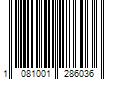 1 081001 286036